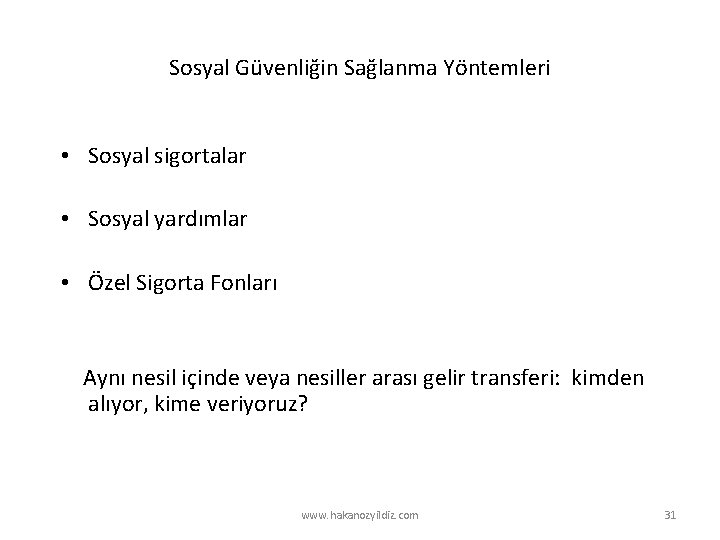 Sosyal Güvenliğin Sağlanma Yöntemleri

• Sosyal sigortalar

• Sosyal yardımlar

• Özel Sigorta Fonları

Aynı nesil içinde veya nesiller arası gelir transferi: kimden alıyor, kime veriyoruz?

www.hakanozyildiz.com

31